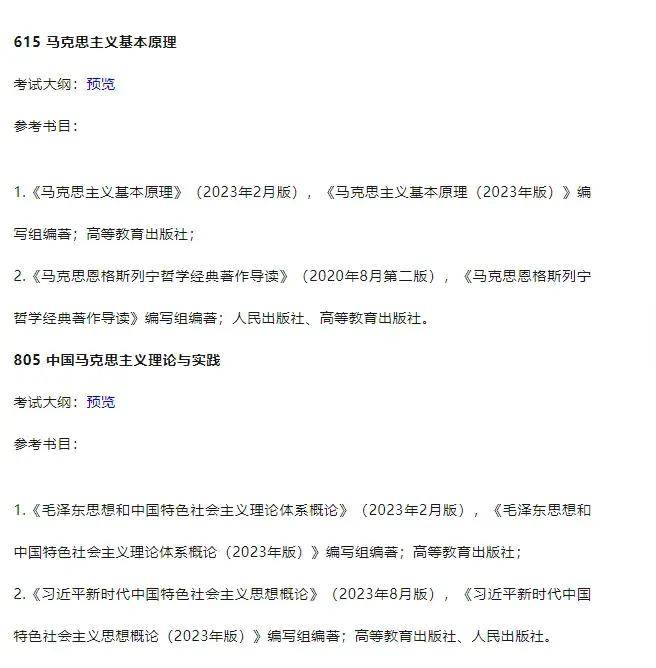 615 马克思主义基本原理

考试大纲：预览

参考书目：

1.《马克思主义基本原理》（2023年2月版），《马克思主义基本原理（2023年版）》编写组编著；高等教育出版社；

2.《马克思恩格斯列宁哲学经典著作导读》（2020年8月第二版），《马克思恩格斯列宁哲学经典著作导读》编写组编著；人民出版社、高等教育出版社。

805 中国马克思主义理论与实践

考试大纲：预览

参考书目：

1.《毛泽东思想和中国特色社会主义理论体系概论》（2023年2月版），《毛泽东思想和中国特色社会主义理论体系概论（2023年版）》编写组编著；高等教育出版社；

2.《习近平新时代中国特色社会主义思想概论》（2023年8月版），《习近平新时代中国特色社会主义思想概论（2023年版）》编写组编著；高等教育出版社、人民出版社。